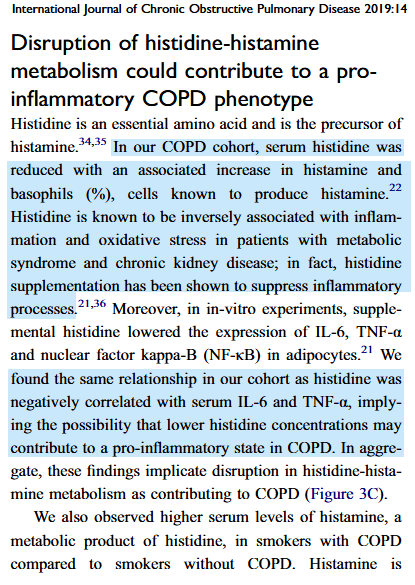 International Journal of Chronic Obstructive Pulmonary Disease 2019:14

Disruption of histidine-histamine metabolism could contribute to a pro-inflammatory COPD phenotype

Histidine is an essential amino acid and is the precursor of histamine.$^{34,35}$ In our COPD cohort, serum histidine was reduced with an associated increase in histamine and basophils (%), cells known to produce histamine.$^{22}$ Histidine is known to be inversely associated with inflammation and oxidative stress in patients with metabolic syndrome and chronic kidney disease; in fact, histidine supplementation has been shown to suppress inflammatory processes.$^{21,36}$ Moreover, in in-vitro experiments, supplemental histidine lowered the expression of IL-6, TNF-α and nuclear factor kappa-B (NF-κB) in adipocytes.$^{21}$ We found the same relationship in our cohort as histidine was negatively correlated with serum IL-6 and TNF-α, implying the possibility that lower histidine concentrations may contribute to a pro-inflammatory state in COPD. In aggregate, these findings implicate disruption in histidine-histamine metabolism as contributing to COPD (Figure 3C).

We also observed higher serum levels of histamine, a metabolic product of histidine, in smokers with COPD compared to smokers without COPD. Histamine is